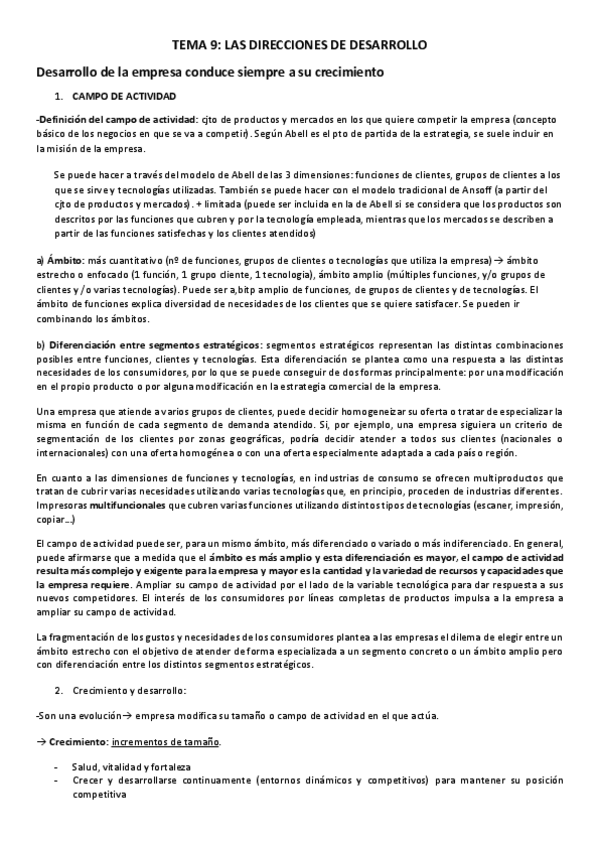 TEMA 9: LAS DIRECCIONES DE DESARROLLO

Desarrollo de la empresa conduce siempre a su crecimiento

1. CAMPO DE ACTIVIDAD

-Definición del campo de actividad: cjto de productos y mercados en los que quiere competir la empresa (concepto básico de los negocios en que se va a competir). Según Abell es el pto de partida de la estrategia, se suele incluir en la misión de la empresa.

Se puede hacer a través del modelo de Abell de las 3 dimensiones: funciones de clientes, grupos de clientes a los que se sirve y tecnologías utilizadas. También se puede hacer con el modelo tradicional de Ansoff (a partir del cjto de productos y mercados). + limitada (puede ser incluida en la de Abell si se considera que los productos son descritos por las funciones que cubren y por la tecnología empleada, mientras que los mercados se describen a partir de las funciones satisfechas y los clientes atendidos)

a) Ámbito: más cuantitativo (nº de funciones, grupos de clientes o tecnologías que utiliza la empresa) → ámbito estrecho o enfocado (1 función, 1 grupo cliente, 1 tecnologia), ámbito amplio (múltiples funciones, y/o grupos de clientes y /o varias tecnologías). Puede ser a,bitp amplio de funciones, de grupos de clientes y de tecnologías. El ámbito de funciones explica diversidad de necesidades de los clientes que se quiere satisfacer. Se pueden ir combinando los ámbitos.

b) Diferenciación entre segmentos estratégicos: segmentos estratégicos representan las distintas combinaciones posibles entre funciones, clientes y tecnologías. Esta diferenciación se plantea como una respuesta a las distintas necesidades de los consumidores, por lo que se puede conseguir de dos formas principalmente: por una modificación en el propio producto o por alguna modificación en la estrategia comercial de la empresa.

Una empresa que atiende a varios grupos de clientes, puede decidir homogeneizar su oferta o tratar de especializar la misma en función de cada segmento de demanda atendido. Si, por ejemplo, una empresa siguiera un criterio de segmentación de los clientes por zonas geográficas, podría decidir atender a todos sus clientes (nacionales o internacionales) con una oferta homogénea o con una oferta especialmente adaptada a cada país o región.

En cuanto a las dimensiones de funciones y tecnologías, en industrias de consumo se ofrecen multiproductos que tratan de cubrir varias necesidades utilizando varias tecnologías que, en principio, proceden de industrias diferentes. Impresoras multifuncionales que cubren varias funciones utilizando distintos tipos de tecnologías (escaner, impresión, copiar...)

El campo de actividad puede ser, para un mismo ámbito, más diferenciado o variado o más indiferenciado. En general, puede afirmarse que a medida que el ámbito es más amplio y esta diferenciación es mayor, el campo de actividad resulta más complejo y exigente para la empresa y mayor es la cantidad y la variedad de recursos y capacidades que la empresa requiere. Ampliar su campo de actividad por el lado de la variable tecnológica para dar respuesta a sus nuevos competidores. El interés de los consumidores por líneas completas de productos impulsa a la empresa a ampliar su campo de actividad.

La fragmentación de los gustos y necesidades de los consumidores plantea a las empresas el dilema de elegir entre un ámbito estrecho con el objetivo de atender de forma especializada a un segmento concreto o un ámbito amplio pero con diferenciación entre los distintos segmentos estratégicos.

2. Crecimiento y desarrollo:

-Son una evolución→ empresa modifica su tamaño o campo de actividad en el que actúa.

→ Crecimiento: incrementos de tamaño.

- Salud, vitalidad y fortaleza
- Crecer y desarrollarse continuamente (entornos dinámicos y competitivos) para mantener su posición competitiva